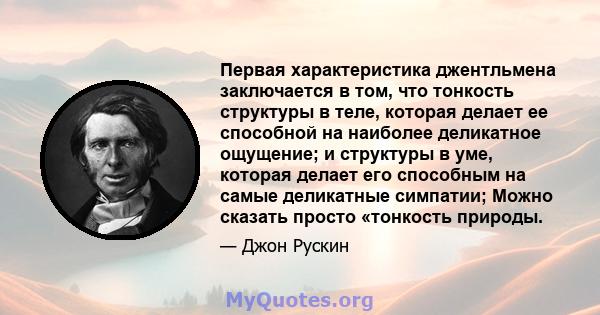 Первая характеристика джентльмена заключается в том, что тонкость структуры в теле, которая делает ее способной на наиболее деликатное ощущение; и структуры в уме, которая делает его способным на самые деликатные симпатии; Можно сказать просто «тонкость природы.

— Джон Рускин

MyQuotes.org